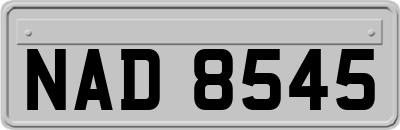 NAD 8545